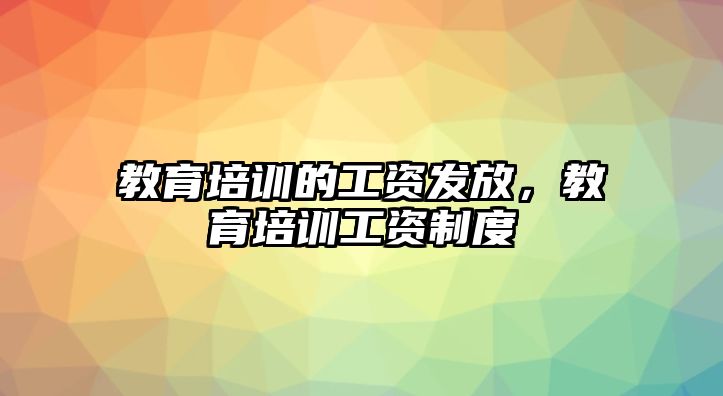 教育培训的工资发放，教育培训工资制度